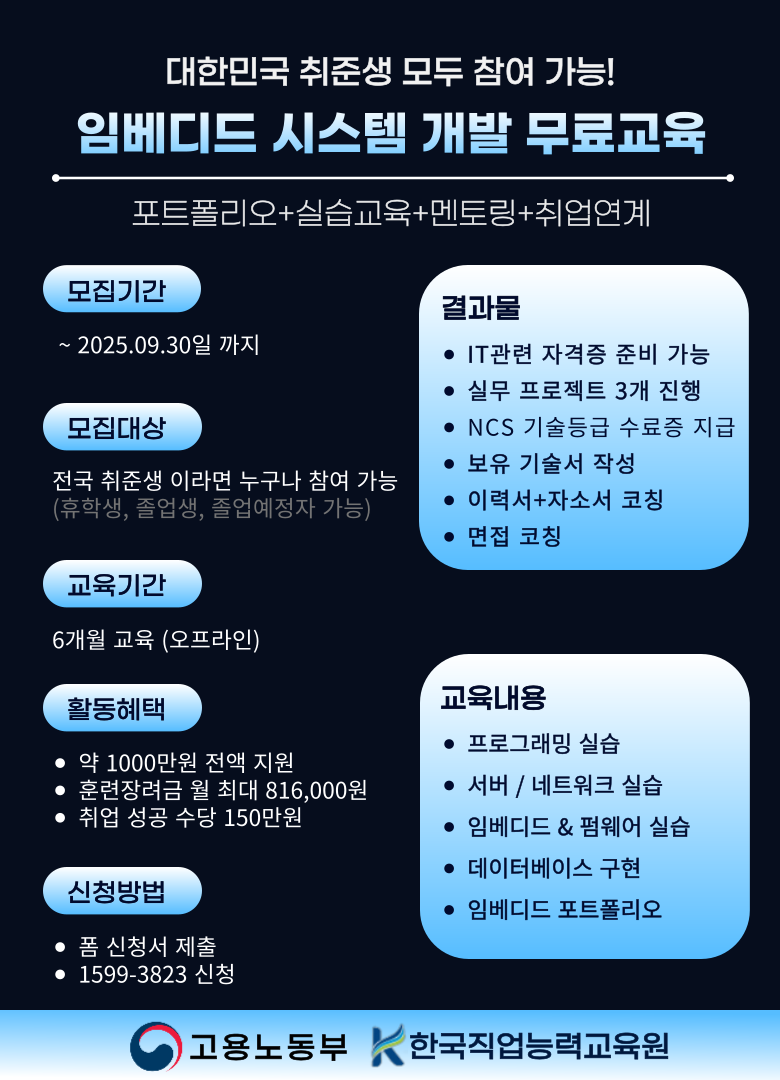 대한민국 취준생 모두 참여 가능!

임베디드 시스템 개발 무료교육

포트폴리오+실습교육+멘토링+취업연계

모집기간

~ 2025.09.30일 까지

모집대상

전국 취준생 이라면 누구나 참여 가능
(휴학생, 졸업생, 졸업예정자 가능)

교육기간

6개월 교육 (오프라인)

활동혜택

• 약 1000만원 전액 지원
• 훈련장려금 월 최대 816,000원
• 취업 성공 수당 150만원

신청방법

• 폼 신청서 제출
• 1599-3823 신청

결과물

• IT관련 자격증 준비 가능
• 실무 프로젝트 3개 진행
• NCS 기술등급 수료증 지급
• 보유 기술서 작성
• 이력서+자소서 코칭
• 면접 코칭

교육내용

• 프로그래밍 실습
• 서버 / 네트워크 실습
• 임베디드 & 펌웨어 실습
• 데이터베이스 구현
• 임베디드 포트폴리오

고용노동부 한국직업능력교육원